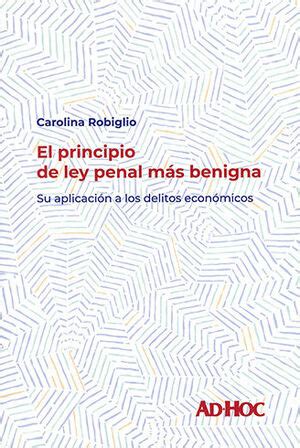 Carolina Robiglio

El principio de ley penal más benigna

Su aplicación a los delitos económicos

AD-HOC